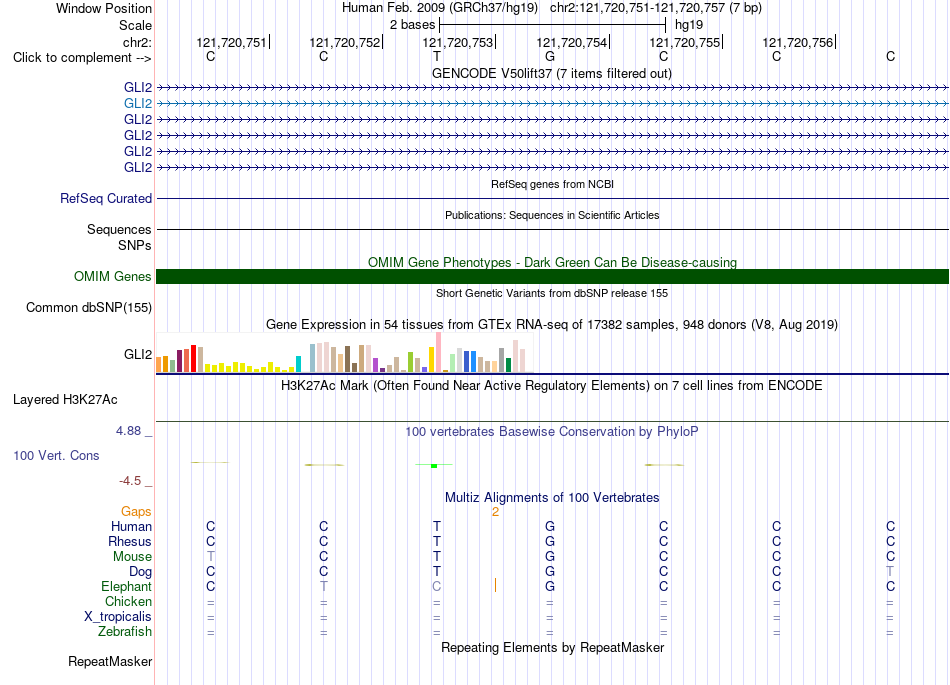 Window Position Human Feb. 2009 (GRCh37/hg19) chr2:121,720,751-121,720,757 (7 bp)
Scale 2 bases hg19
chr2: 121,720,751 121,720,752 121,720,753 121,720,754 121,720,755 121,720,756
Click to complement --> C C T G C C C
GENCODE V50lift37 (7 items filtered out)
GLI2
GLI2
GLI2
GLI2
GLI2
GLI2
RefSeq genes from NCBI
RefSeq Curated
Publications: Sequences in Scientific Articles
Sequences
SNPs
OMIM Gene Phenotypes - Dark Green Can Be Disease-causing
OMIM Genes
Short Genetic Variants from dbSNP release 155
Common dbSNP(155)
Gene Expression in 54 tissues from GTEx RNA-seq of 17382 samples, 948 donors (V8, Aug 2019)
GLI2
H3K27Ac Mark (Often Found Near Active Regulatory Elements) on 7 cell lines from ENCODE
Layered H3K27Ac
4.88 _ 100 vertebrates Basewise Conservation by PhyloP
100 Vert. Cons
-4.5 _
Multiz Alignments of 100 Vertebrates
Gaps 2
Human C C T G C C C
Rhesus C C T G C C C
Mouse T C T G C C C
Dog C C T G C C T
Elephant C T C G C C C
Chicken = = = = = = =
X_tropicalis = = = = = = =
Zebrafish = = = = = = =
Repeating Elements by RepeatMasker
RepeatMasker